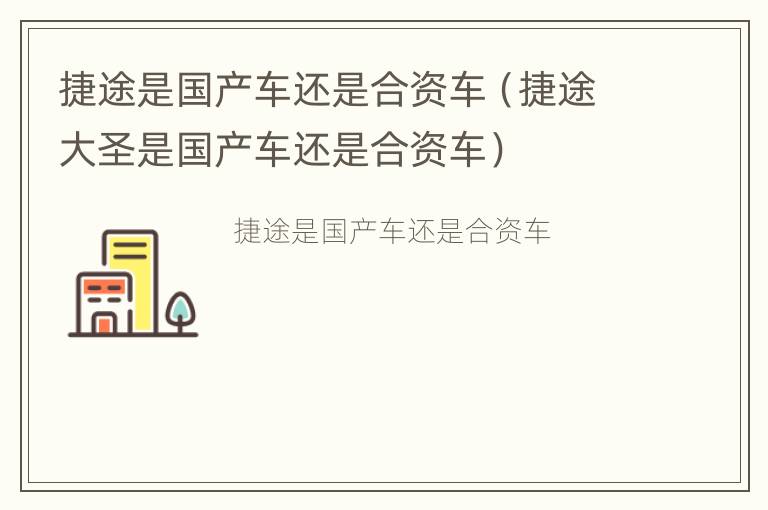 捷途是国产车还是合资车（捷途大圣是国产车还是合资车）

捷途是国产车还是合资车